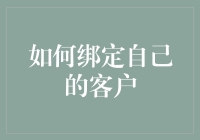 如何绑定自己的客户